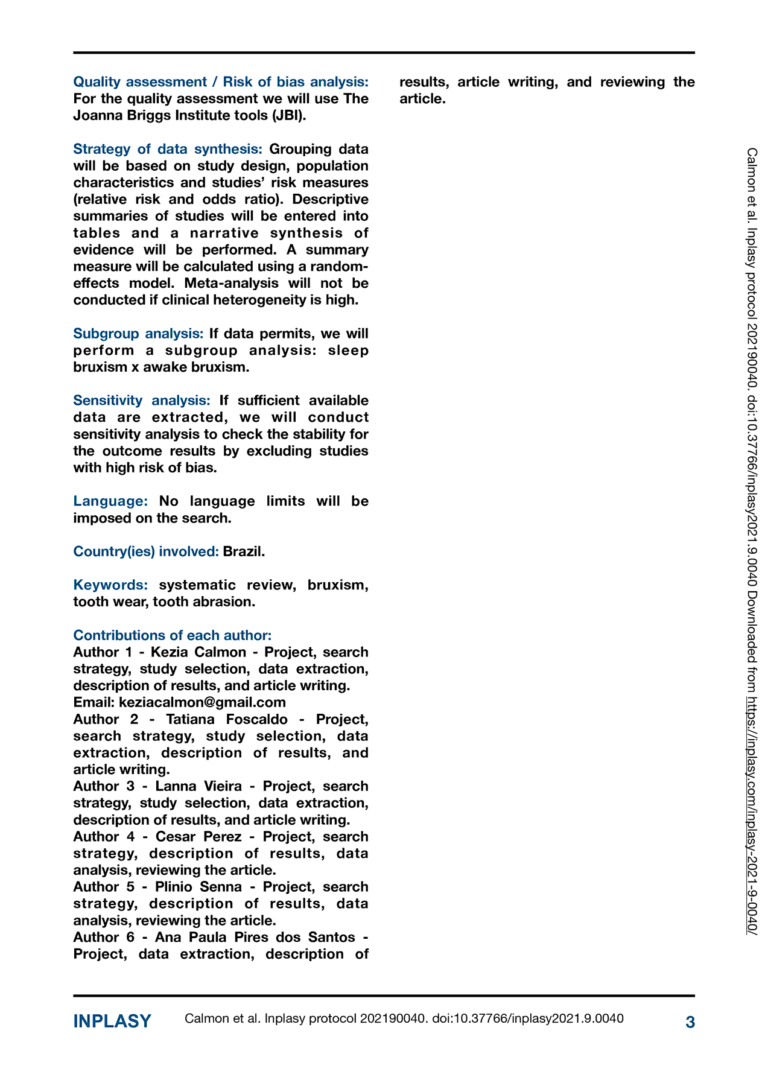 Quality assessment / Risk of bias analysis: For the quality assessment we will use The Joanna Briggs Institute tools (JBI).

Strategy of data synthesis: Grouping data will be based on study design, population characteristics and studies' risk measures (relative risk and odds ratio). Descriptive summaries of studies will be entered into tables and a narrative synthesis of evidence will be performed. A summary measure will be calculated using a random-effects model. Meta-analysis will not be conducted if clinical heterogeneity is high.

Subgroup analysis: If data permits, we will perform a subgroup analysis: sleep bruxism x awake bruxism.

Sensitivity analysis: If sufficient available data are extracted, we will conduct sensitivity analysis to check the stability for the outcome results by excluding studies with high risk of bias.

Language: No language limits will be imposed on the search.

Country(ies) involved: Brazil.

Keywords: systematic review, bruxism, tooth wear, tooth abrasion.

Contributions of each author:
Author 1 - Kezia Calmon - Project, search strategy, study selection, data extraction, description of results, and article writing.
Email: keziacalmon@gmail.com
Author 2 - Tatiana Foscaldo - Project, search strategy, study selection, data extraction, description of results, and article writing.
Author 3 - Lanna Vieira - Project, search strategy, study selection, data extraction, description of results, and article writing.
Author 4 - Cesar Perez - Project, search strategy, description of results, data analysis, reviewing the article.
Author 5 - Plinio Senna - Project, search strategy, description of results, data analysis, reviewing the article.
Author 6 - Ana Paula Pires dos Santos - Project, data extraction, description of results, article writing, and reviewing the article.

Calmon et al. Inplasy protocol 202190040. doi:10.37766/inplasy2021.9.0040 Downloaded from https://inplasy.com/inplasy-2021-9-0040/

INPLASY Calmon et al. Inplasy protocol 202190040. doi:10.37766/inplasy2021.9.0040 3